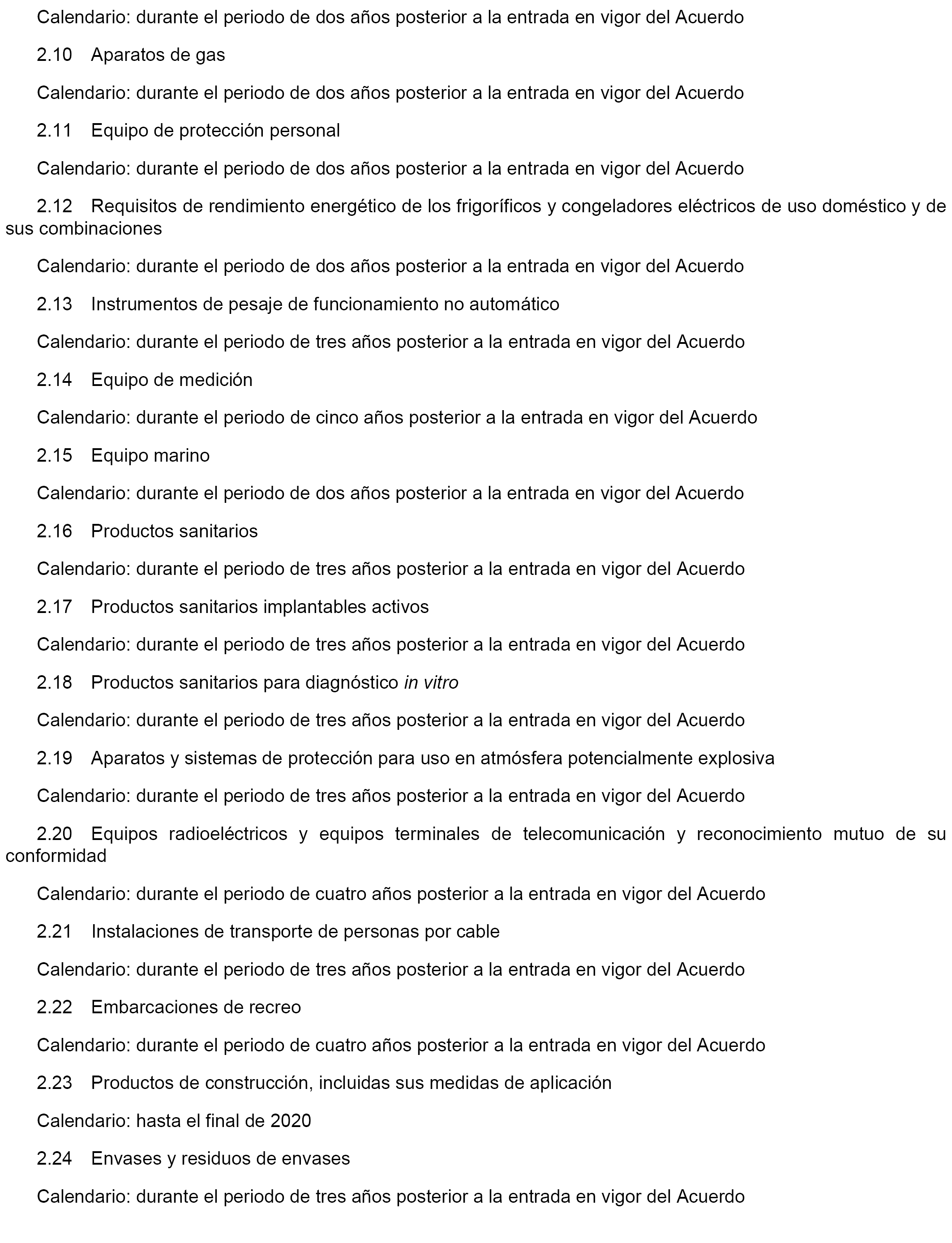 Calendario: durante el periodo de dos años posterior a la entrada en vigor del Acuerdo

2.10 Aparatos de gas

Calendario: durante el periodo de dos años posterior a la entrada en vigor del Acuerdo

2.11 Equipo de protección personal

Calendario: durante el periodo de dos años posterior a la entrada en vigor del Acuerdo

2.12 Requisitos de rendimiento energético de los frigoríficos y congeladores eléctricos de uso doméstico y de sus combinaciones

Calendario: durante el periodo de dos años posterior a la entrada en vigor del Acuerdo

2.13 Instrumentos de pesaje de funcionamiento no automático

Calendario: durante el periodo de tres años posterior a la entrada en vigor del Acuerdo

2.14 Equipo de medición

Calendario: durante el periodo de cinco años posterior a la entrada en vigor del Acuerdo

2.15 Equipo marino

Calendario: durante el periodo de dos años posterior a la entrada en vigor del Acuerdo

2.16 Productos sanitarios

Calendario: durante el periodo de tres años posterior a la entrada en vigor del Acuerdo

2.17 Productos sanitarios implantables activos

Calendario: durante el periodo de tres años posterior a la entrada en vigor del Acuerdo

2.18 Productos sanitarios para diagnóstico in vitro

Calendario: durante el periodo de tres años posterior a la entrada en vigor del Acuerdo

2.19 Aparatos y sistemas de protección para uso en atmósfera potencialmente explosiva

Calendario: durante el periodo de tres años posterior a la entrada en vigor del Acuerdo

2.20 Equipos radioeléctricos y equipos terminales de telecomunicación y reconocimiento mutuo de su conformidad

Calendario: durante el periodo de cuatro años posterior a la entrada en vigor del Acuerdo

2.21 Instalaciones de transporte de personas por cable

Calendario: durante el periodo de tres años posterior a la entrada en vigor del Acuerdo

2.22 Embarcaciones de recreo

Calendario: durante el periodo de cuatro años posterior a la entrada en vigor del Acuerdo

2.23 Productos de construcción, incluidas sus medidas de aplicación

Calendario: hasta el final de 2020

2.24 Envases y residuos de envases

Calendario: durante el periodo de tres años posterior a la entrada en vigor del Acuerdo